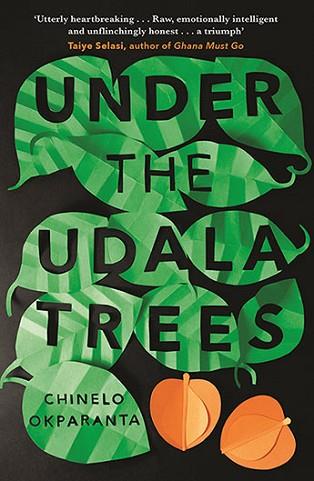 'Utterly heartbreaking . . . Raw, emotionally intelligent and unflinchingly honest . . . a triumph'
Taiye Selasi, author of Ghana Must Go

UNDER THE UDALA TREES

CHINELO OKPARANTA